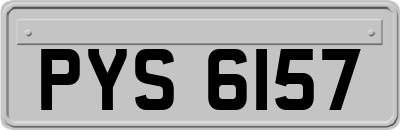 PYS 6157